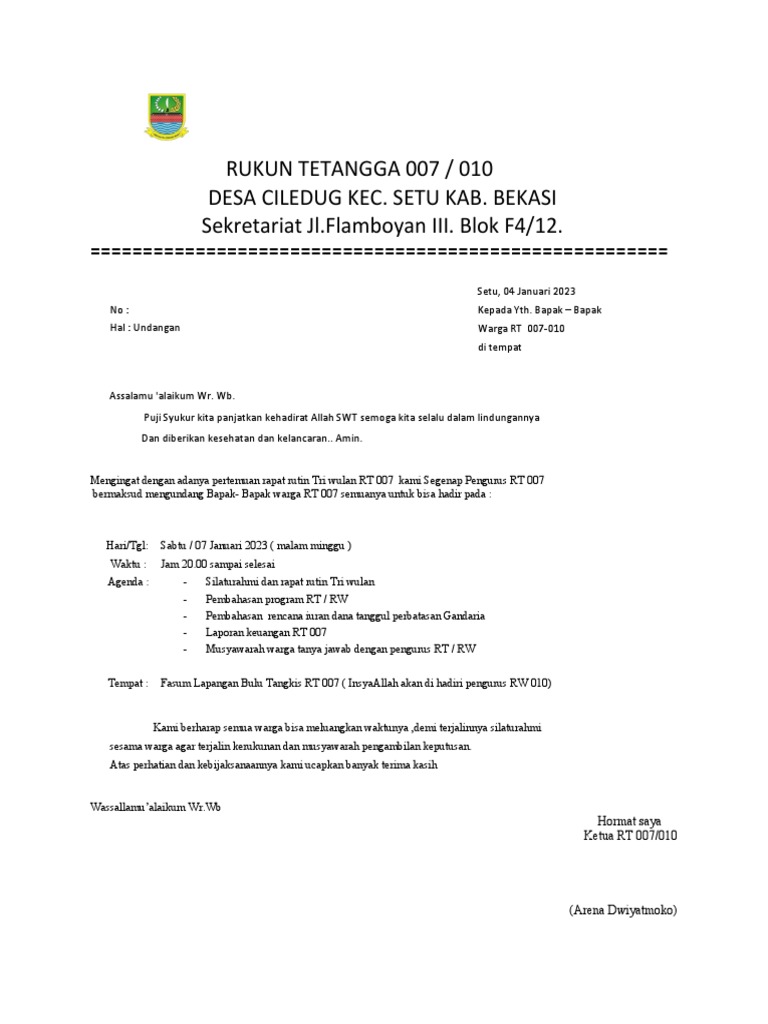 RUKUN TETANGGA 007 / 010
DESA CILEDUG KEC. SETU KAB. BEKASI
Sekretariat Jl.Flamboyan III. Blok F4/12.
=====================================================

Setu, 04 Januari 2023

No :
Hal : Undangan

Kepada Yth. Bapak – Bapak
Warga RT 007-010
di tempat

Assalamu 'alaikum Wr. Wb.

Puji Syukur kita panjatkan kehadirat Allah SWT semoga kita selalu dalam lindungannya

Dan diberikan kesehatan dan kelancaran.. Amin.

Mengingat dengan adanya pertemuan rapat rutin Tri wulan RT 007 kami Segenap Pengurus RT 007 bermaksud mengundang Bapak- Bapak warga RT 007 semuanya untuk bisa hadir pada :

Hari/Tgl: Sabtu / 07 Januari 2023 ( malam minggu )
Waktu : Jam 20.00 sampai selesai
Agenda : - Silaturahmi dan rapat rutin Tri wulan
- Pembahasan program RT / RW
- Pembahasan rencana iuran dana tanggul perbatasan Gandaria
- Laporan keuangan RT 007
- Musyawarah warga tanya jawab dengan pengurus RT / RW

Tempat : Fasum Lapangan Bulu Tangkis RT 007 ( InsyaAllah akan di hadiri pengurus RW 010)

Kami berharap semua warga bisa meluangkan waktunya ,demi terjalinnya silaturahmi sesama warga agar terjalin kerukunan dan musyawarah pengambilan keputusan.
Atas perhatian dan kebijaksanaannya kami ucapkan banyak terima kasih

Wassallamu 'alaikum Wr.Wb

Hormat saya
Ketua RT 007/010

(Arena Dwiyatmoko)